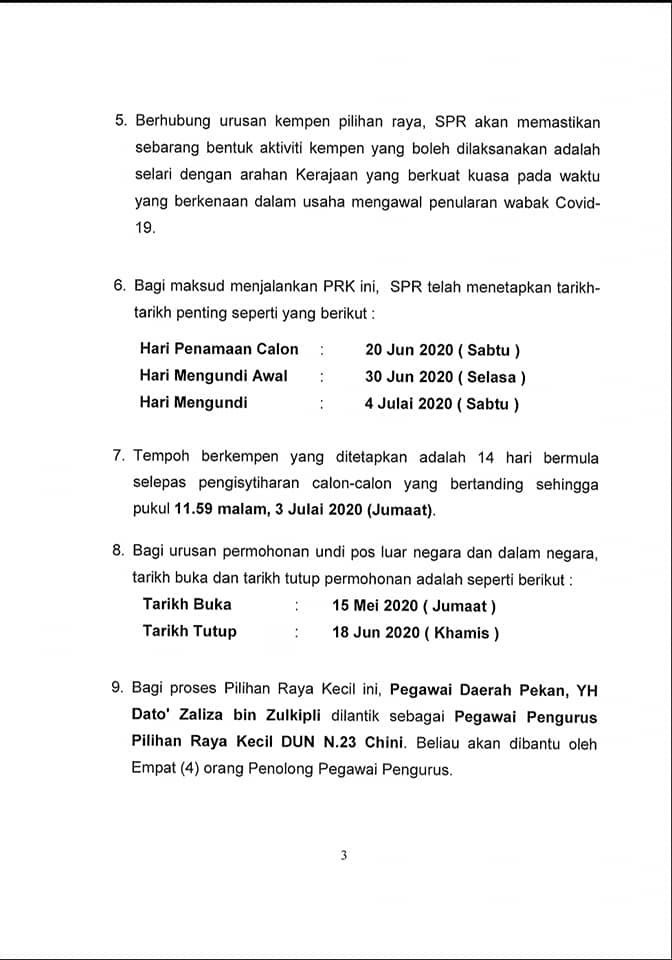 5. Berhubung urusan kempen pilihan raya, SPR akan memastikan sebarang bentuk aktiviti kempen yang boleh dilaksanakan adalah selari dengan arahan Kerajaan yang berkuat kuasa pada waktu yang berkenaan dalam usaha mengawal penularan wabak Covid-19.

6. Bagi maksud menjalankan PRK ini, SPR telah menetapkan tarikh-tarikh penting seperti yang berikut :

Hari Penamaan Calon : 20 Jun 2020 ( Sabtu )
Hari Mengundi Awal : 30 Jun 2020 ( Selasa )
Hari Mengundi : 4 Julai 2020 ( Sabtu )

7. Tempoh berkempen yang ditetapkan adalah 14 hari bermula selepas pengisytiharan calon-calon yang bertanding sehingga pukul 11.59 malam, 3 Julai 2020 (Jumaat).

8. Bagi urusan permohonan undi pos luar negara dan dalam negara, tarikh buka dan tarikh tutup permohonan adalah seperti berikut :
Tarikh Buka : 15 Mei 2020 ( Jumaat )
Tarikh Tutup : 18 Jun 2020 ( Khamis )

9. Bagi proses Pilihan Raya Kecil ini, Pegawai Daerah Pekan, YH Dato' Zaliza bin Zulkipli dilantik sebagai Pegawai Pengurus Pilihan Raya Kecil DUN N.23 Chini. Beliau akan dibantu oleh Empat (4) orang Penolong Pegawai Pengurus.

3